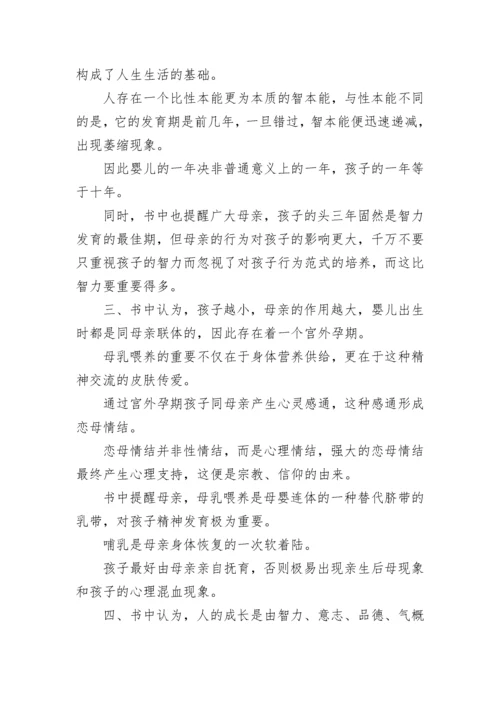 构成了人生生活的基础。

人存在一个比性本能更为本质的智本能，与性本能不同的是，它的发育期是前几年，一旦错过，智本能便迅速递减，出现萎缩现象。

因此婴儿的一年决非普通意义上的一年，孩子的一年等于十年。

同时，书中也提醒广大母亲，孩子的头三年固然是智力发育的最佳期，但母亲的行为对孩子的影响更大，千万不要只重视孩子的智力而忽视了对孩子行为范式的培养，而这比智力要重要得多。

三、书中认为，孩子越小，母亲的作用越大，婴儿出生时都是同母亲联体的，因此存在着一个宫外孕期。

母乳喂养的重要不仅在于身体营养供给，更在于这种精神交流的皮肤传爱。

通过宫外孕期孩子同母亲产生心灵感通，这种感通形成恋母情结。

恋母情结并非性情结，而是心理情结，强大的恋母情结最终产生心理支持，这便是宗教、信仰的由来。

书中提醒母亲，母乳喂养是母婴连体的一种替代脐带的乳带，对孩子精神发育极为重要。

哺乳是母亲身体恢复的一次软着陆。

孩子最好由母亲亲自抚育，否则极易出现亲生后母现象和孩子的心理混血现象。

四、书中认为，人的成长是由智力、意志、品德、气概